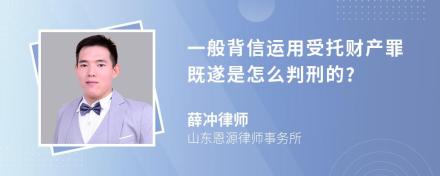 一般背信运用受托财产罪既遂是怎么判刑的?

薛冲律师

山东恩源律师事务所